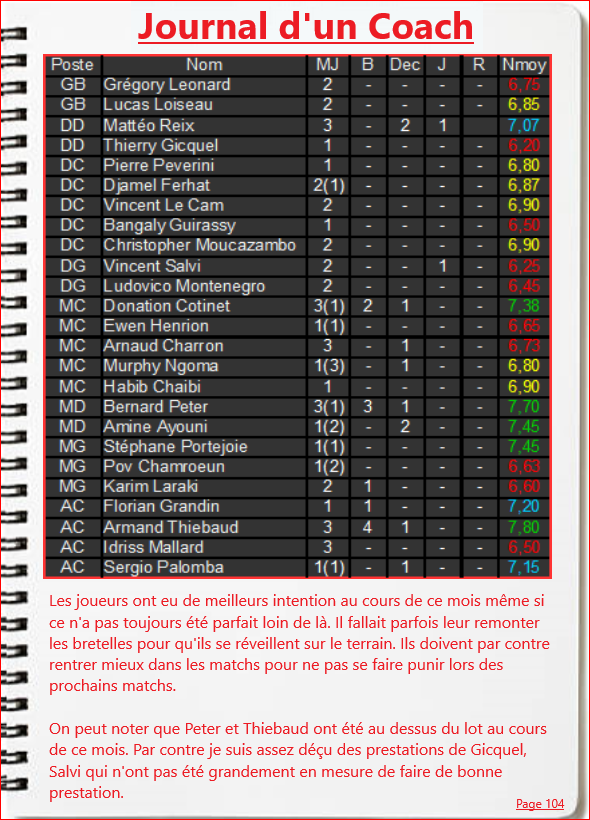 Journal d'un Coach

| Poste | Nom | MJ | B | Dec | J | R | Nmoy |
|---|---|---|---|---|---|---|---|
| GB | Grégory Leonard | 2 | - | - | - | - | 6,75 |
| GB | Lucas Loiseau | 2 | - | - | - | - | 6,85 |
| DD | Mattéo Reix | 3 | - | 2 | 1 | | 7,07 |
| DD | Thierry Gicquel | 1 | - | - | - | - | 6,20 |
| DC | Pierre Peverini | 1 | - | - | - | - | 6,80 |
| DC | Djamel Ferhat | 2(1) | - | - | - | - | 6,87 |
| DC | Vincent Le Cam | 2 | - | - | - | - | 6,90 |
| DC | Bangaly Guirassy | 1 | - | - | - | - | 6,50 |
| DC | Christopher Moucazambo | 2 | - | - | - | - | 6,90 |
| DG | Vincent Salvi | 2 | - | - | 1 | - | 6,25 |
| DG | Ludovico Montenegro | 2 | - | - | - | - | 6,45 |
| MC | Donation Cotinet | 3(1) | 2 | 1 | - | - | 7,38 |
| MC | Ewen Henrion | 1(1) | - | - | - | - | 6,65 |
| MC | Arnaud Charron | 3 | - | 1 | - | - | 6,73 |
| MC | Murphy Ngoma | 1(3) | - | 1 | - | - | 6,80 |
| MC | Habib Chaibi | 1 | - | - | - | - | 6,90 |
| MD | Bernard Peter | 3(1) | 3 | 1 | - | - | 7,70 |
| MD | Amine Ayouni | 1(2) | - | 2 | - | - | 7,45 |
| MG | Stéphane Portejoie | 1(1) | - | - | - | - | 7,45 |
| MG | Pov Chamroeun | 1(2) | - | - | - | - | 6,63 |
| MG | Karim Laraki | 2 | 1 | - | - | - | 6,60 |
| AC | Florian Grandin | 1 | 1 | - | - | - | 7,20 |
| AC | Armand Thiebaud | 3 | 4 | 1 | - | - | 7,80 |
| AC | Idriss Mallard | 3 | - | - | - | - | 6,50 |
| AC | Sergio Palomba | 1(1) | - | 1 | - | - | 7,15 |

Les joueurs ont eu de meilleurs intention au cours de ce mois même si ce n'a pas toujours été parfait loin de là. Il fallait parfois leur remonter les bretelles pour qu'ils se réveillent sur le terrain. Ils doivent par contre rentrer mieux dans les matchs pour ne pas se faire punir lors des prochains matchs.

On peut noter que Peter et Thiebaud ont été au dessus du lot au cours de ce mois. Par contre je suis assez déçu des prestations de Gicquel, Salvi qui n'ont pas été grandement en mesure de faire de bonne prestation.

Page 104